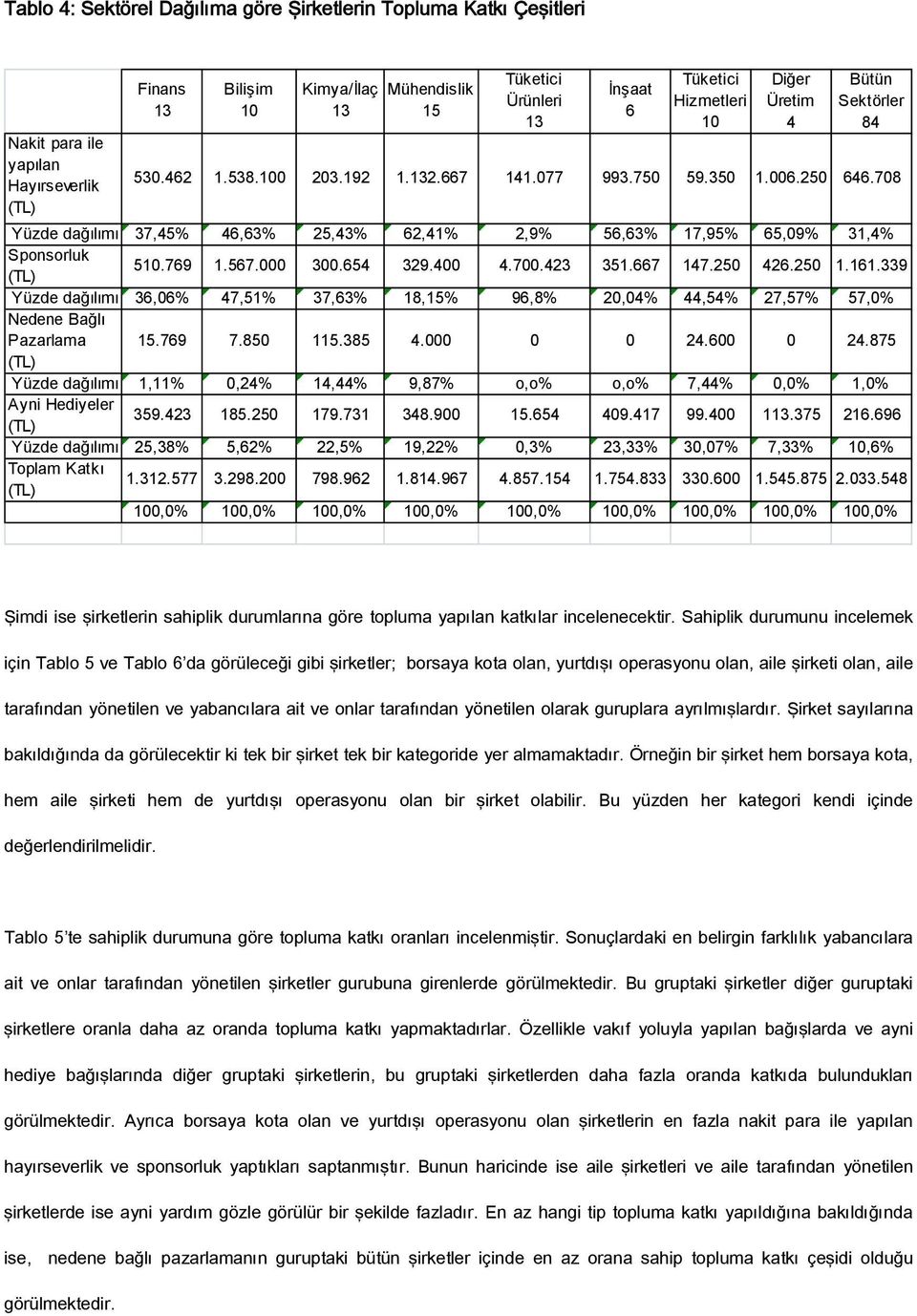 Tablo 4: Sektörel Dağılıma göre Şirketlerin Topluma Katkı Çeşitleri

| | Finans 13 | Bilişim 10 | Kimya/İlaç 13 | Mühendislik 15 | Tüketici Ürünleri 13 | İnşaat 6 | Tüketici Hizmetleri 10 | Diğer Üretim 4 | Bütün Sektörler 84 |
|---|---|---|---|---|---|---|---|---|---|
| Nakit para ile yapılan Hayırseverlik (TL) | 530.462 | 1.538.100 | 203.192 | 1.132.667 | 141.077 | 993.750 | 59.350 | 1.006.250 | 646.708 |
| Yüzde dağılımı | 37,45% | 46,63% | 25,43% | 62,41% | 2,9% | 56,63% | 17,95% | 65,09% | 31,4% |
| Sponsorluk (TL) | 510.769 | 1.567.000 | 300.654 | 329.400 | 4.700.423 | 351.667 | 147.250 | 426.250 | 1.161.339 |
| Yüzde dağılımı | 36,06% | 47,51% | 37,63% | 18,15% | 96,8% | 20,04% | 44,54% | 27,57% | 57,0% |
| Nedene Bağlı Pazarlama (TL) | 15.769 | 7.850 | 115.385 | 4.000 | 0 | 0 | 24.600 | 0 | 24.875 |
| Yüzde dağılımı | 1,11% | 0,24% | 14,44% | 9,87% | o,o% | o,o% | 7,44% | 0,0% | 1,0% |
| Ayni Hediyeler (TL) | 359.423 | 185.250 | 179.731 | 348.900 | 15.654 | 409.417 | 99.400 | 113.375 | 216.696 |
| Yüzde dağılımı | 25,38% | 5,62% | 22,5% | 19,22% | 0,3% | 23,33% | 30,07% | 7,33% | 10,6% |
| Toplam Katkı (TL) | 1.312.577 | 3.298.200 | 798.962 | 1.814.967 | 4.857.154 | 1.754.833 | 330.600 | 1.545.875 | 2.033.548 |
| | 100,0% | 100,0% | 100,0% | 100,0% | 100,0% | 100,0% | 100,0% | 100,0% | 100,0% |

Şimdi ise şirketlerin sahiplik durumlarına göre topluma yapılan katkılar incelenecektir. Sahiplik durumunu incelemek için Tablo 5 ve Tablo 6'da görüleceği gibi şirketler; borsaya kota olan, yurtdışı operasyonu olan, aile şirketi olan, aile tarafından yönetilen ve yabancılara ait ve onlar tarafından yönetilen olarak guruplara ayrılmışlardır. Şirket sayılarına bakıldığında da görülecektir ki tek bir şirket tek bir kategoride yer almamaktadır. Örneğin bir şirket hem borsaya kota, hem aile şirketi hem de yurtdışı operasyonu olan bir şirket olabilir. Bu yüzden her kategori kendi içinde değerlendirilmelidir.

Tablo 5'te sahiplik durumuna göre topluma katkı oranları incelenmiştir. Sonuçlardaki en belirgin farklılık yabancılara ait ve onlar tarafından yönetilen şirketler gurubuna girenlerde görülmektedir. Bu gruptaki şirketler diğer guruptaki şirketlere oranla daha az oranda topluma katkı yapmaktadırlar. Özellikle vakıf yoluyla yapılan bağışlarda ve ayni hediye bağışlarında diğer gruptaki şirketlerin, bu gruptaki şirketlerden daha fazla oranda katkıda bulundukları görülmektedir. Ayrıca borsaya kota olan ve yurtdışı operasyonu olan şirketlerin en fazla nakit para ile yapılan hayırseverlik ve sponsorluk yaptıkları saptanmıştır. Bunun haricinde ise aile şirketleri ve aile tarafından yönetilen şirketlerde ise ayni yardım gözle görülür bir şekilde fazladır. En az hangi tip topluma katkı yapıldığına bakıldığında ise, nedene bağlı pazarlamanın guruptaki bütün şirketler içinde en az orana sahip topluma katkı çeşidi olduğu görülmektedir.